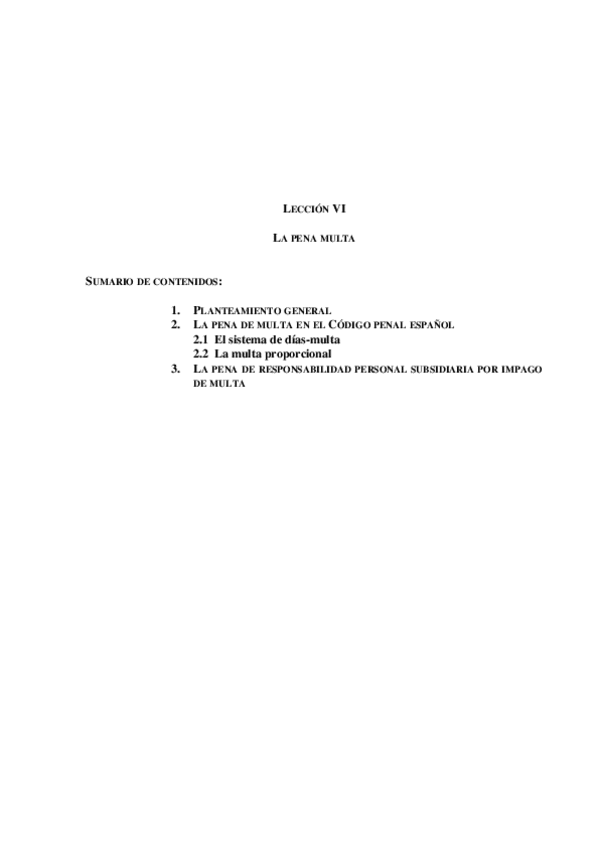 LECCIÓN VI

LA PENA MULTA

SUMARIO DE CONTENIDOS:

1. PLANTEAMIENTO GENERAL
2. LA PENA DE MULTA EN EL CÓDIGO PENAL ESPAÑOL
2.1 El sistema de días-multa
2.2 La multa proporcional
3. LA PENA DE RESPONSABILIDAD PERSONAL SUBSIDIARIA POR IMPAGO DE MULTA